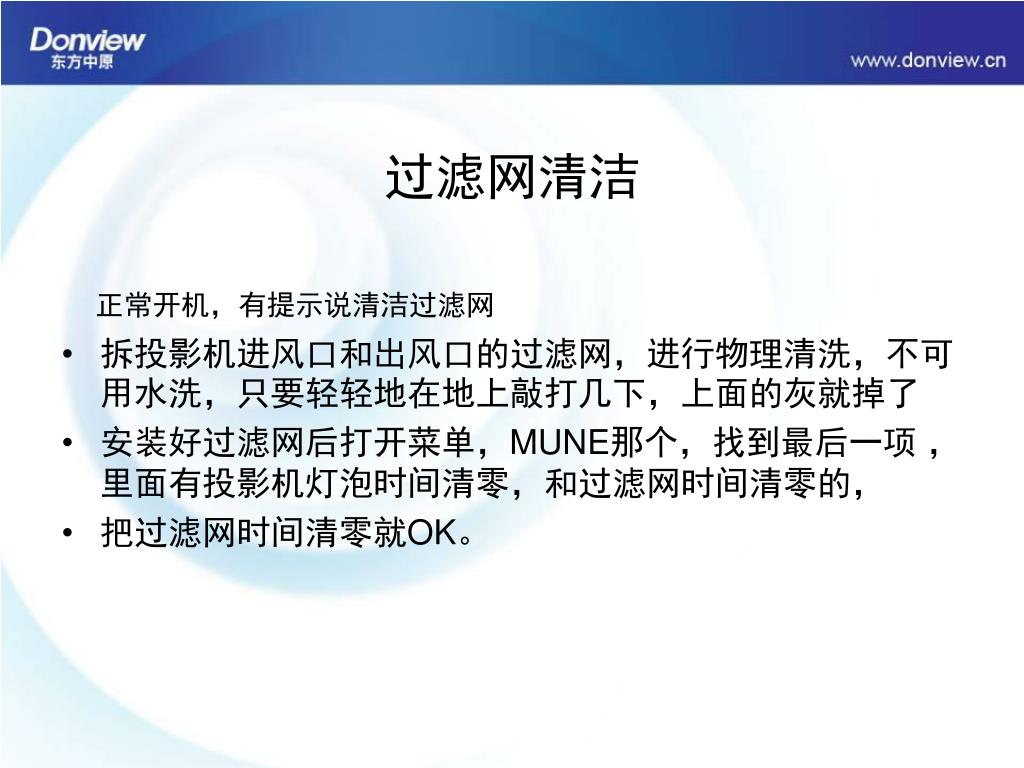 Donview
东方中原

www.donview.cn

过滤网清洁

正常开机，有提示说清洁过滤网

• 拆投影机进风口和出风口的过滤网，进行物理清洗，不可用水洗，只要轻轻地在地上敲打几下，上面的灰就掉了
• 安装好过滤网后打开菜单，MUNE那个，找到最后一项，里面有投影机灯泡时间清零，和过滤网时间清零的，
• 把过滤网时间清零就OK。